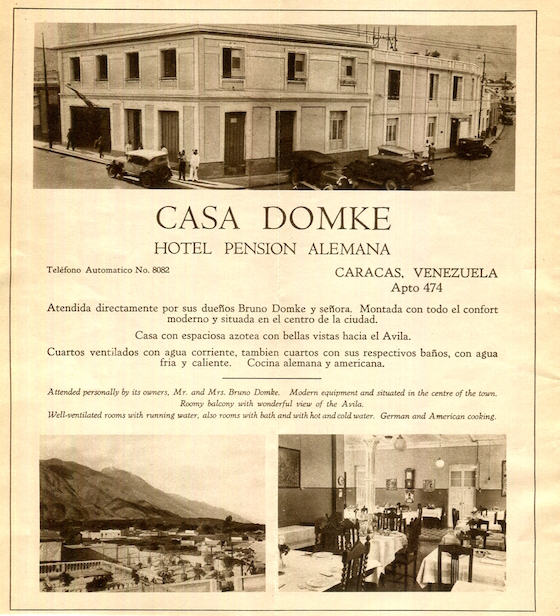 CASA DOMKE

HOTEL PENSION ALEMANA

Teléfono Automatico No. 8082

CARACAS, VENEZUELA
Apto 474

Atendida directamente por sus dueños Bruno Domke y señora. Montada con todo el confort moderno y situada en el centro de la ciudad.

Casa con espaciosa azotea con bellas vistas hacia el Avila.

Cuartos ventilados con agua corriente, tambien cuartos con sus respectivos baños, con agua fria y caliente. Cocina alemana y americana.

Attended personally by its owners, Mr. and Mrs. Bruno Domke. Modern equipment and situated in the centre of the town. Roomy balcony with wonderful view of the Avila. Well-ventilated rooms with running water, also rooms with bath and with hot and cold water. German and American cooking.